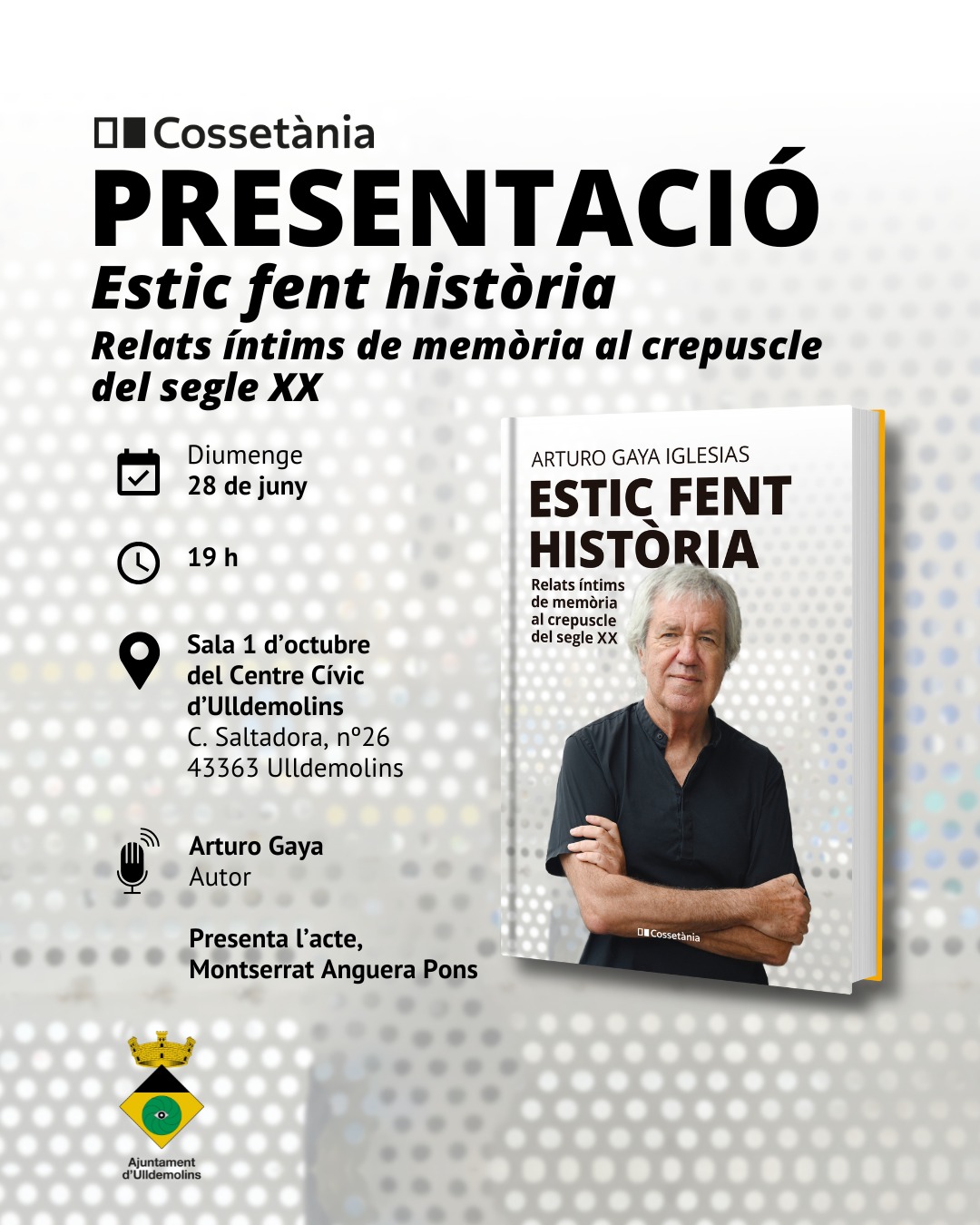 Cossetània

PRESENTACIÓ

Estic fent història

Relats íntims de memòria al crepuscle del segle XX

Diumenge
28 de juny

19 h

Sala 1 d'octubre del Centre Cívic d'Ulldemolins
C. Saltadora, nº26
43363 Ulldemolins

Arturo Gaya
Autor

Presenta l'acte,
Montserrat Anguera Pons

ARTURO GAYA IGLESIAS
ESTIC FENT HISTÒRIA
Relats íntims de memòria al crepuscle del segle XX
Cossetània

Ajuntament d'Ulldemolins